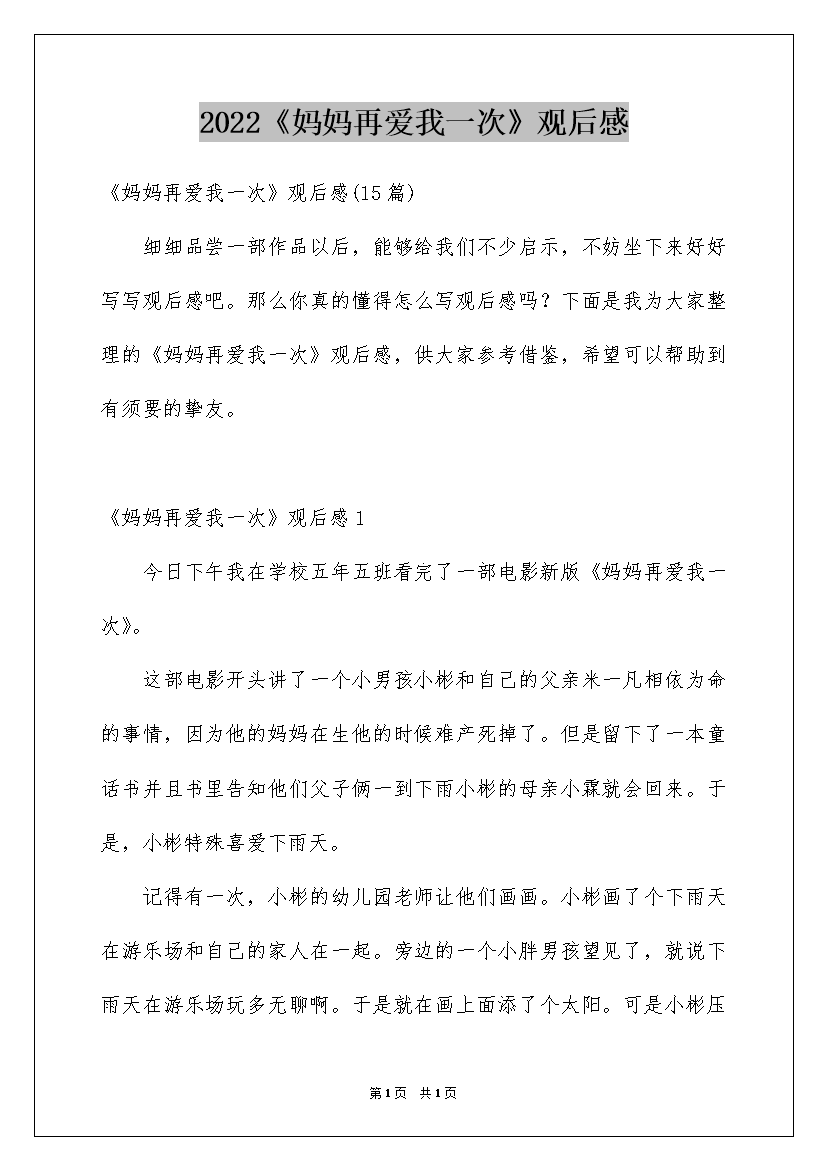 2022《妈妈再爱我一次》观后感

《妈妈再爱我一次》观后感(15篇)

细细品尝一部作品以后，能够给我们不少启示，不妨坐下来好好写写观后感吧。那么你真的懂得怎么写观后感吗？下面是我为大家整理的《妈妈再爱我一次》观后感，供大家参考借鉴，希望可以帮助到有须要的挚友。

《妈妈再爱我一次》观后感1

今日下午我在学校五年五班看完了一部电影新版《妈妈再爱我一次》。

这部电影开头讲了一个小男孩小彬和自己的父亲米一凡相依为命的事情，因为他的妈妈在生他的时候难产死掉了。但是留下了一本童话书并且书里告知他们父子俩一到下雨小彬的母亲小霖就会回来。于是，小彬特殊喜爱下雨天。

记得有一次，小彬的幼儿园老师让他们画画。小彬画了个下雨天在游乐场和自己的家人在一起。旁边的一个小胖男孩望见了，就说下雨天在游乐场玩多无聊啊。于是就在画上面添了个太阳。可是小彬压

第1页 共1页